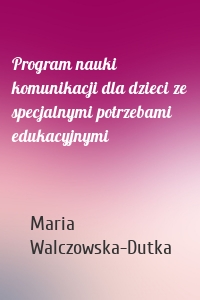 Program nauki komunikacji dla dzieci ze specjalnymi potrzebami edukacyjnymi

Maria Walczowska-Dutka